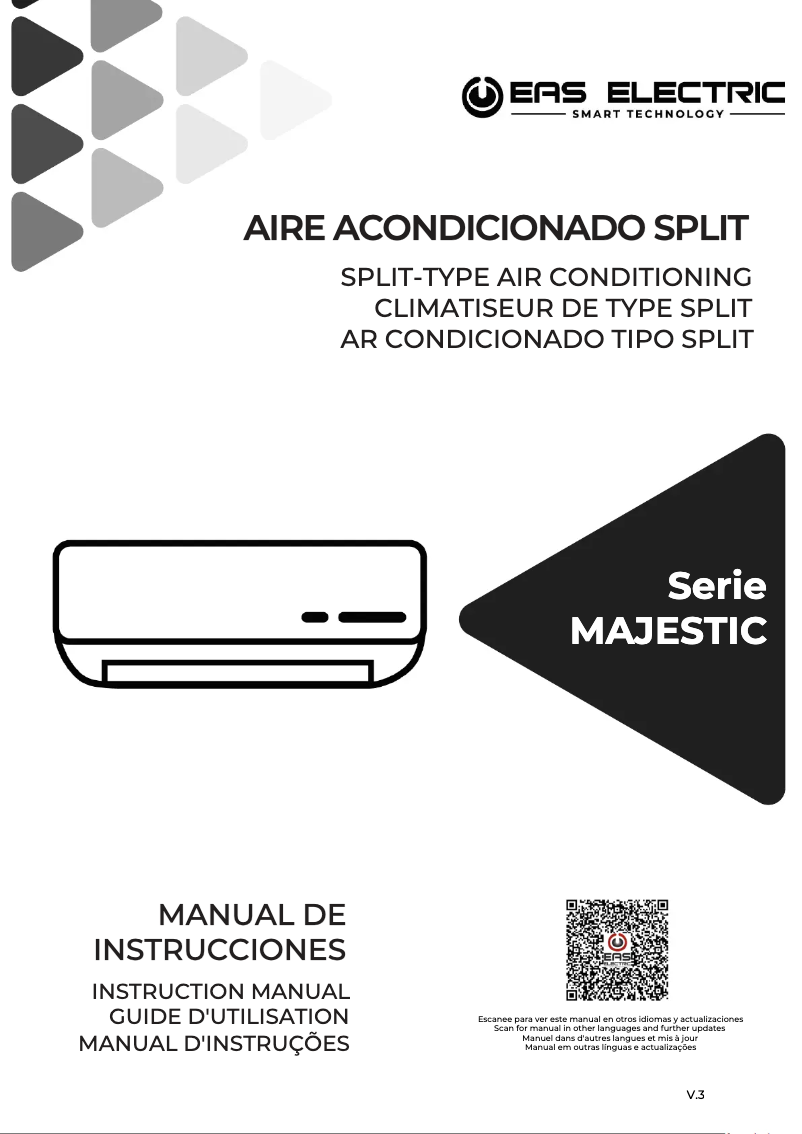 EAS ELECTRIC
SMART TECHNOLOGY

AIRE ACONDICIONADO SPLIT

SPLIT-TYPE AIR CONDITIONING
CLIMATISEUR DE TYPE SPLIT
AR CONDICIONADO TIPO SPLIT

Serie
MAJESTIC

MANUAL DE INSTRUCCIONES

INSTRUCTION MANUAL
GUIDE D'UTILISATION
MANUAL D'INSTRUÇÕES

EAS ELECTRIC

Escanee para ver este manual en otros idiomas y actualizaciones
Scan for manual in other languages and further updates
Manuel dans d'autres langues et mis à jour
Manual em outras línguas e actualizações

V.3